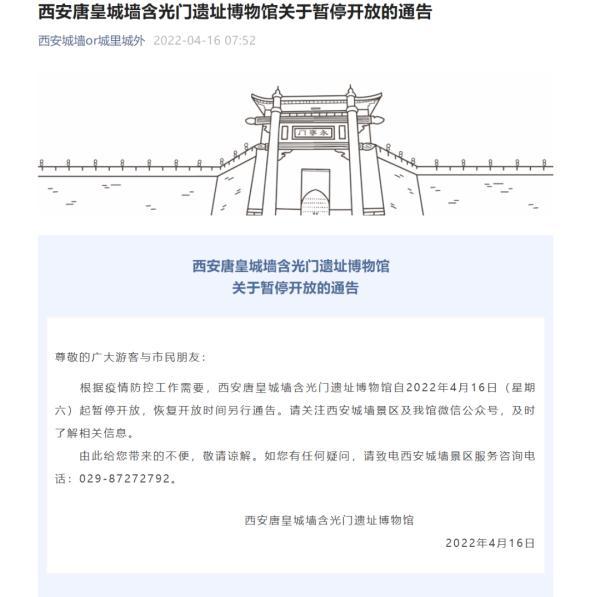 西安唐皇城墙含光门遗址博物馆关于暂停开放的通告

西安城墙or城里城外 2022-04-16 07:52

门宁永

西安唐皇城墙含光门遗址博物馆
关于暂停开放的通告

尊敬的广大游客与市民朋友：

根据疫情防控工作需要，西安唐皇城墙含光门遗址博物馆自2022年4月16日（星期六）起暂停开放，恢复开放时间另行通告。请关注西安城墙景区及我馆微信公众号，及时了解相关信息。

由此给您带来的不便，敬请谅解。如您有任何疑问，请致电西安城墙景区服务咨询电话：029-87272792。

西安唐皇城墙含光门遗址博物馆

2022年4月16日